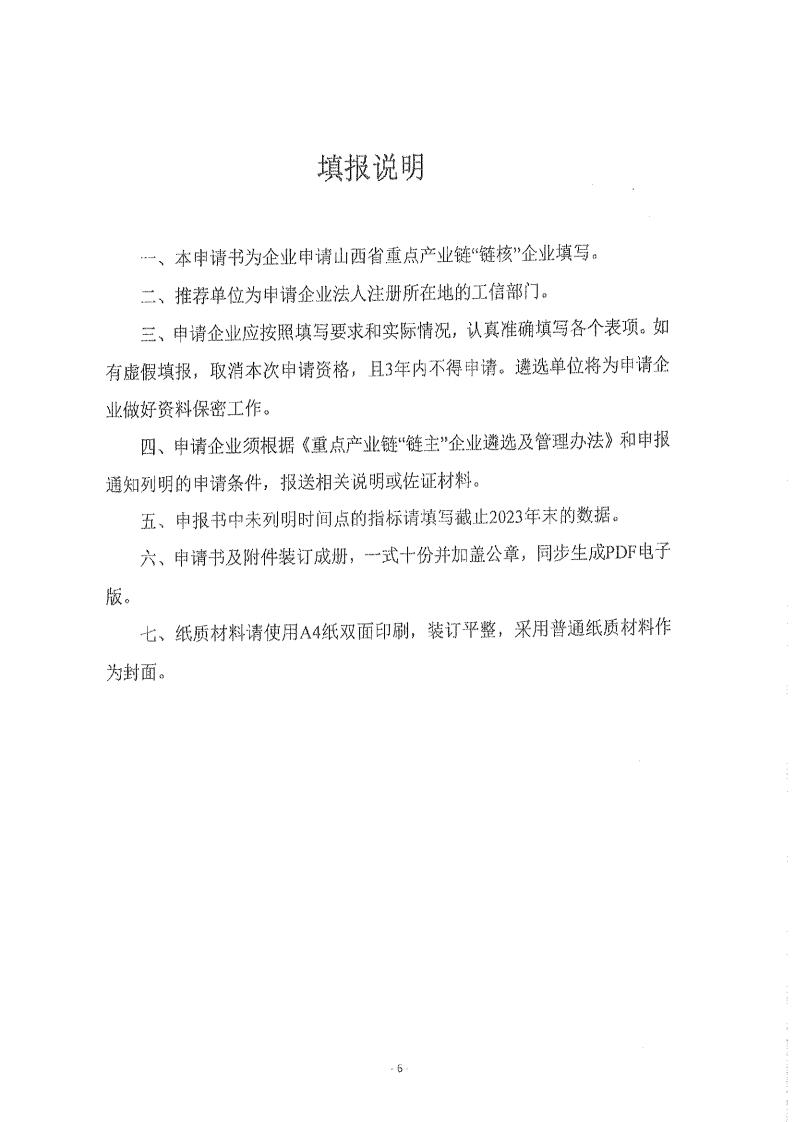 填报说明

一、本申请书为企业申请山西省重点产业链“链核”企业填写。

二、推荐单位为申请企业法人注册所在地的工信部门。

三、申请企业应按照填写要求和实际情况，认真准确填写各个表项。如有虚假填报，取消本次申请资格，且3年内不得申请。遴选单位将为申请企业做好资料保密工作。

四、申请企业须根据《重点产业链“链主”企业遴选及管理办法》和申报通知列明的申请条件，报送相关说明或佐证材料。

五、申报书中未列明时间点的指标请填写截止2023年末的数据。

六、申请书及附件装订成册，一式十份并加盖公章，同步生成PDF电子版。

七、纸质材料请使用A4纸双面印刷，装订平整，采用普通纸质材料作为封面。

- 6 -